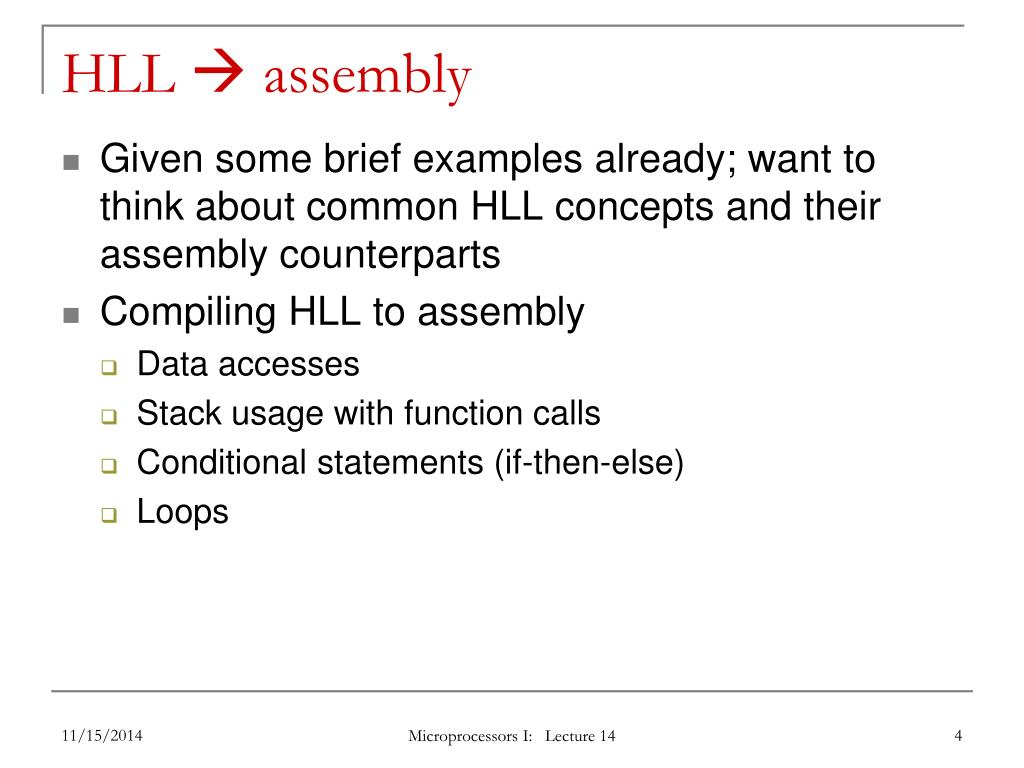 HLL → assembly

- Given some brief examples already; want to think about common HLL concepts and their assembly counterparts
- Compiling HLL to assembly
  - Data accesses
  - Stack usage with function calls
  - Conditional statements (if-then-else)
  - Loops

11/15/2014

Microprocessors I: Lecture 14

4